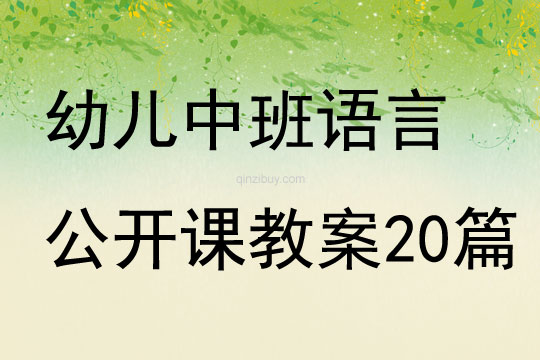 幼儿中班语言

qinzibuy.com

公开课教案20篇